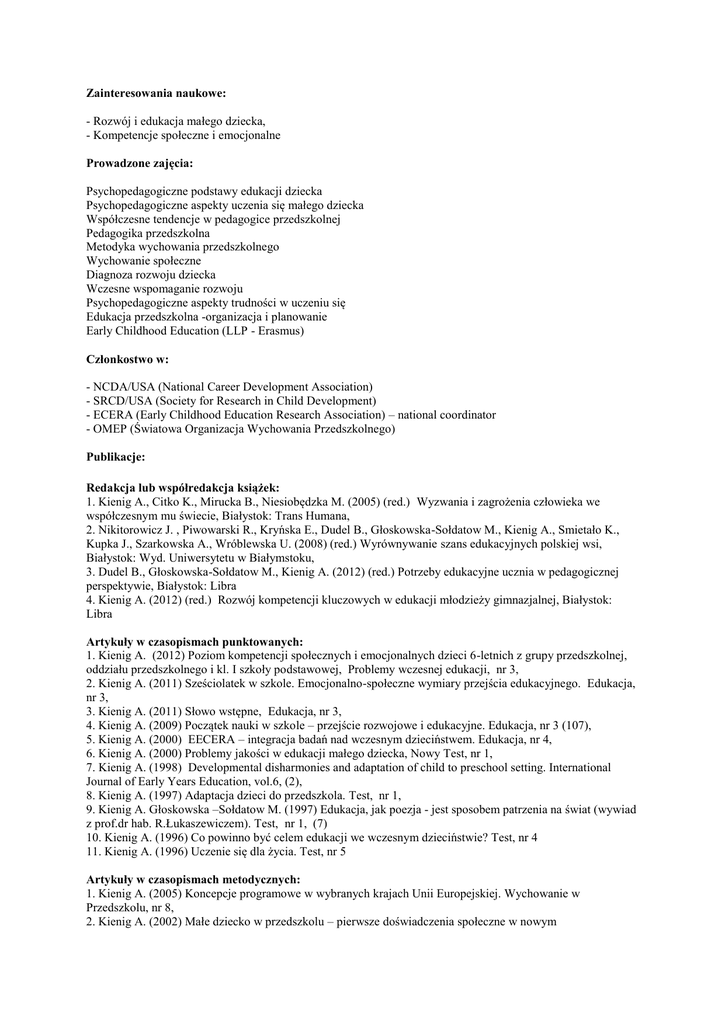 **Zainteresowania naukowe:**

- Rozwój i edukacja małego dziecka,
- Kompetencje społeczne i emocjonalne

**Prowadzone zajęcia:**

Psychopedagogiczne podstawy edukacji dziecka
Psychopedagogiczne aspekty uczenia się małego dziecka
Współczesne tendencje w pedagogice przedszkolnej
Pedagogika przedszkolna
Metodyka wychowania przedszkolnego
Wychowanie społeczne
Diagnoza rozwoju dziecka
Wczesne wspomaganie rozwoju
Psychopedagogiczne aspekty trudności w uczeniu się
Edukacja przedszkolna -organizacja i planowanie
Early Childhood Education (LLP - Erasmus)

**Członkostwo w:**

- NCDA/USA (National Career Development Association)
- SRCD/USA (Society for Research in Child Development)
- ECERA (Early Childhood Education Research Association) – national coordinator
- OMEP (Światowa Organizacja Wychowania Przedszkolnego)

**Publikacje:**

**Redakcja lub współredakcja książek:**
1. Kienig A., Citko K., Mirucka B., Niesiobędzka M. (2005) (red.) Wyzwania i zagrożenia człowieka we współczesnym mu świecie, Białystok: Trans Humana,
2. Nikitorowicz J. , Piwowarski R., Kryńska E., Dudel B., Głoskowska-Sołdatow M., Kienig A., Smietało K., Kupka J., Szarkowska A., Wróblewska U. (2008) (red.) Wyrównywanie szans edukacyjnych polskiej wsi, Białystok: Wyd. Uniwersytetu w Białymstoku,
3. Dudel B., Głoskowska-Sołdatow M., Kienig A. (2012) (red.) Potrzeby edukacyjne ucznia w pedagogicznej perspektywie, Białystok: Libra
4. Kienig A. (2012) (red.) Rozwój kompetencji kluczowych w edukacji młodzieży gimnazjalnej, Białystok: Libra

**Artykuły w czasopismach punktowanych:**
1. Kienig A. (2012) Poziom kompetencji społecznych i emocjonalnych dzieci 6-letnich z grupy przedszkolnej, oddziału przedszkolnego i kl. I szkoły podstawowej, Problemy wczesnej edukacji, nr 3,
2. Kienig A. (2011) Sześciolatek w szkole. Emocjonalno-społeczne wymiary przejścia edukacyjnego. Edukacja, nr 3,
3. Kienig A. (2011) Słowo wstępne, Edukacja, nr 3,
4. Kienig A. (2009) Początek nauki w szkole – przejście rozwojowe i edukacyjne. Edukacja, nr 3 (107),
5. Kienig A. (2000) EECERA – integracja badań nad wczesnym dzieciństwem. Edukacja, nr 4,
6. Kienig A. (2000) Problemy jakości w edukacji małego dziecka, Nowy Test, nr 1,
7. Kienig A. (1998) Developmental disharmonies and adaptation of child to preschool setting. International Journal of Early Years Education, vol.6, (2),
8. Kienig A. (1997) Adaptacja dzieci do przedszkola. Test, nr 1,
9. Kienig A. Głoskowska –Sołdatow M. (1997) Edukacja, jak poezja - jest sposobem patrzenia na świat (wywiad z prof.dr hab. R.Łukaszewiczem). Test, nr 1, (7)
10. Kienig A. (1996) Co powinno być celem edukacji we wczesnym dzieciństwie? Test, nr 4
11. Kienig A. (1996) Uczenie się dla życia. Test, nr 5

**Artykuły w czasopismach metodycznych:**
1. Kienig A. (2005) Koncepcje programowe w wybranych krajach Unii Europejskiej. Wychowanie w Przedszkolu, nr 8,
2. Kienig A. (2002) Małe dziecko w przedszkolu – pierwsze doświadczenia społeczne w nowym